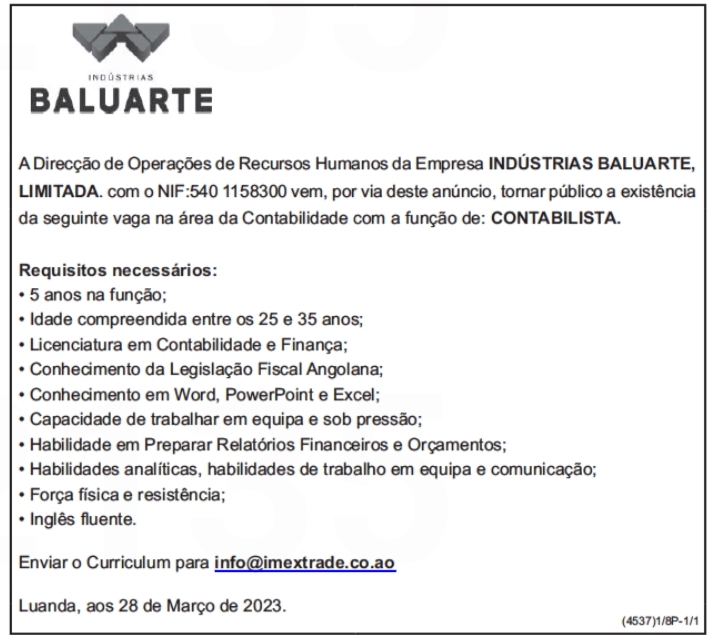 INDÚSTRIAS
BALUARTE

A Direcção de Operações de Recursos Humanos da Empresa INDÚSTRIAS BALUARTE, LIMITADA. com o NIF:540 1158300 vem, por via deste anúncio, tornar público a existência da seguinte vaga na área da Contabilidade com a função de: CONTABILISTA.

Requisitos necessários:
• 5 anos na função;
• Idade compreendida entre os 25 e 35 anos;
• Licenciatura em Contabilidade e Finança;
• Conhecimento da Legislação Fiscal Angolana;
• Conhecimento em Word, PowerPoint e Excel;
• Capacidade de trabalhar em equipa e sob pressão;
• Habilidade em Preparar Relatórios Financeiros e Orçamentos;
• Habilidades analíticas, habilidades de trabalho em equipa e comunicação;
• Força física e resistência;
• Inglês fluente.

Enviar o Curriculum para info@imextrade.co.ao

Luanda, aos 28 de Março de 2023.

(4537)1/8P-1/1